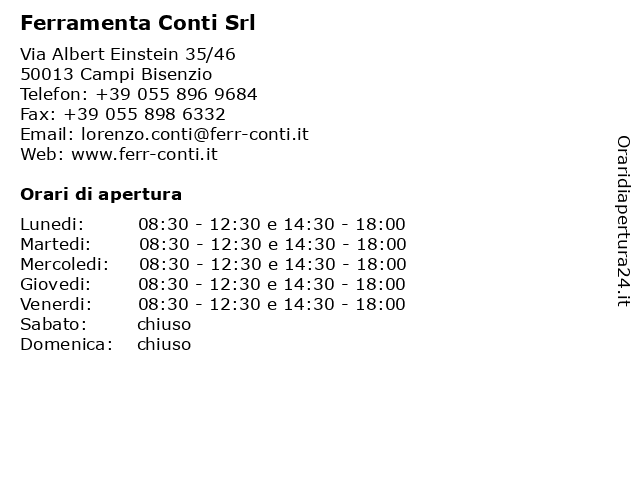 Ferramenta Conti Srl

Via Albert Einstein 35/46
50013 Campi Bisenzio
Telefon: +39 055 896 9684
Fax: +39 055 898 6332
Email: lorenzo.conti@ferr-conti.it
Web: www.ferr-conti.it

Orari di apertura

| | |
|---|---|
| Lunedi: | 08:30 - 12:30 e 14:30 - 18:00 |
| Martedi: | 08:30 - 12:30 e 14:30 - 18:00 |
| Mercoledi: | 08:30 - 12:30 e 14:30 - 18:00 |
| Giovedi: | 08:30 - 12:30 e 14:30 - 18:00 |
| Venerdi: | 08:30 - 12:30 e 14:30 - 18:00 |
| Sabato: | chiuso |
| Domenica: | chiuso |

Oraridiapertura24.it